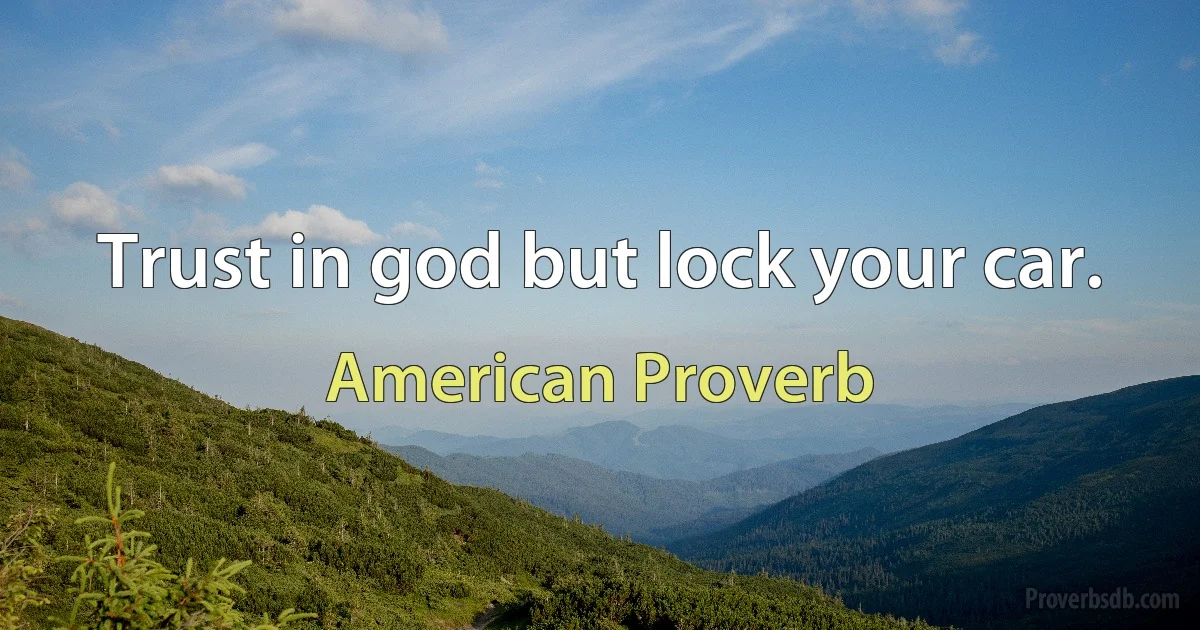 Trust in god but lock your car.

American Proverb

Proverbsdb.com